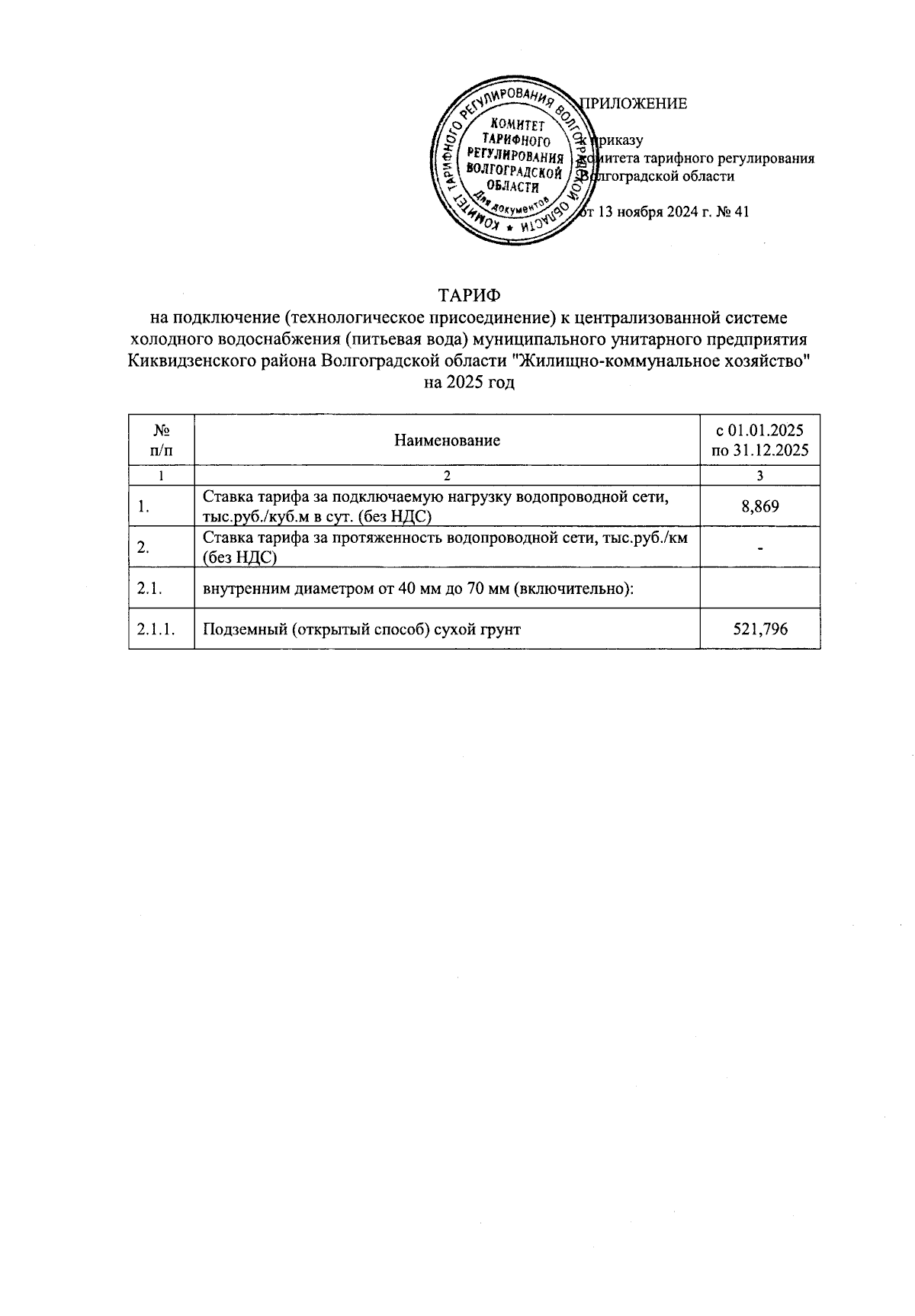 КОМИТЕТ ТАРИФНОГО РЕГУЛИРОВАНИЯ ВОЛГОГРАДСКОЙ ОБЛАСТИ
КОМИТЕТ ТАРИФНОГО РЕГУЛИРОВАНИЯ ВОЛГОГРАДСКОЙ ОБЛАСТИ
Для документов

ПРИЛОЖЕНИЕ

к приказу
комитета тарифного регулирования
Волгоградской области

от 13 ноября 2024 г. № 41

ТАРИФ
на подключение (технологическое присоединение) к централизованной системе холодного водоснабжения (питьевая вода) муниципального унитарного предприятия Киквидзенского района Волгоградской области "Жилищно-коммунальное хозяйство" на 2025 год

| № п/п | Наименование | с 01.01.2025 по 31.12.2025 |
|---|---|---|
| 1 | 2 | 3 |
| 1. | Ставка тарифа за подключаемую нагрузку водопроводной сети, тыс.руб./куб.м в сут. (без НДС) | 8,869 |
| 2. | Ставка тарифа за протяженность водопроводной сети, тыс.руб./км (без НДС) | - |
| 2.1. | внутренним диаметром от 40 мм до 70 мм (включительно): | |
| 2.1.1. | Подземный (открытый способ) сухой грунт | 521,796 |